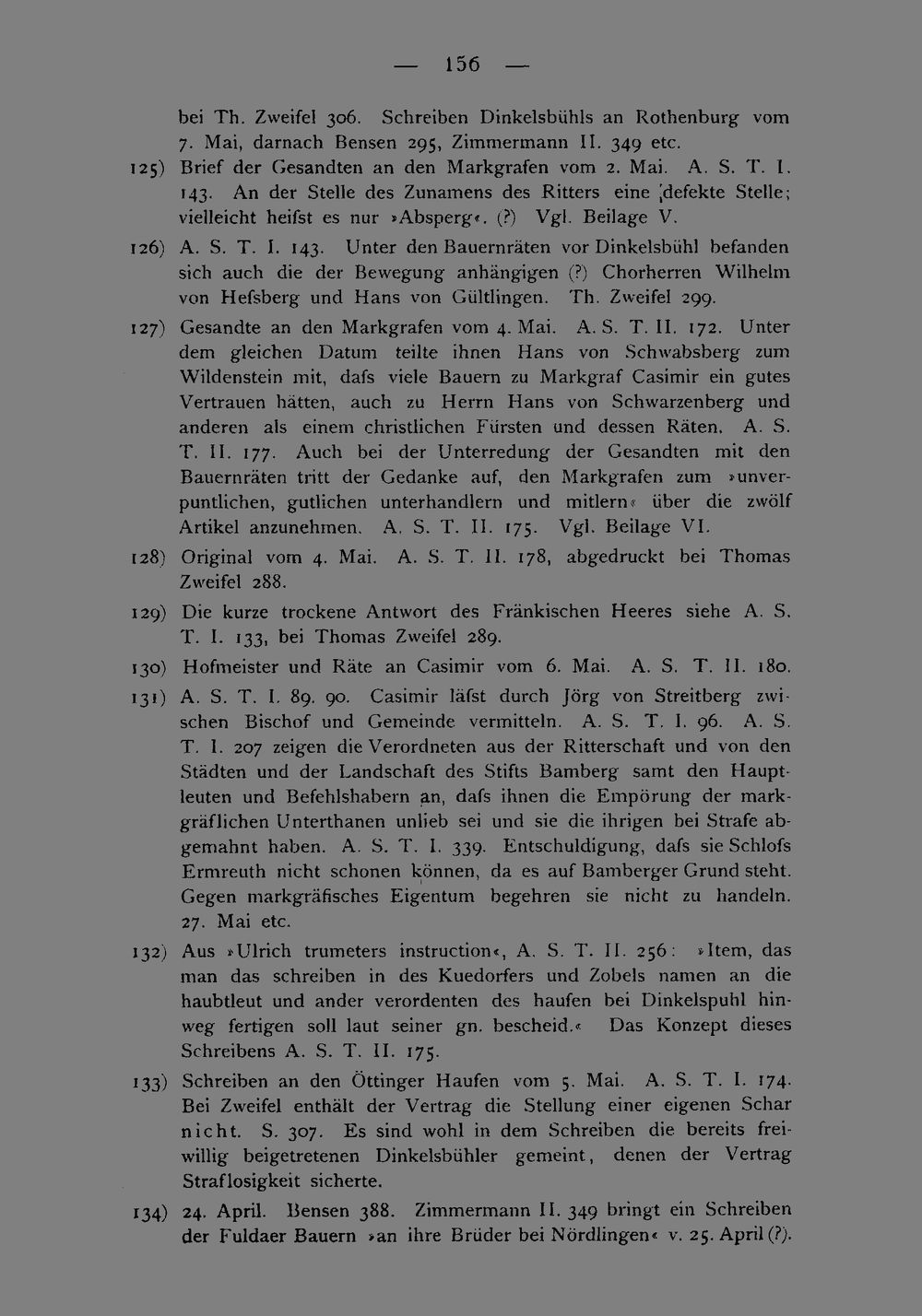 — 156 —

bei Th. Zweifel 306. Schreiben Dinkelsbühls an Rothenburg vom 7. Mai, darnach Bensen 295, Zimmermann II. 349 etc.

125) Brief der Gesandten an den Markgrafen vom 2. Mai. A. S. T. I. 143. An der Stelle des Zunamens des Ritters eine defekte Stelle; vielleicht heifst es nur »Absperg«. (?) Vgl. Beilage V.

126) A. S. T. I. 143. Unter den Bauernräten vor Dinkelsbühl befanden sich auch die der Bewegung anhängigen (?) Chorherren Wilhelm von Hefsberg und Hans von Gültlingen. Th. Zweifel 299.

127) Gesandte an den Markgrafen vom 4. Mai. A. S. T. II. 172. Unter dem gleichen Datum teilte ihnen Hans von Schwabsberg zum Wildenstein mit, dafs viele Bauern zu Markgraf Casimir ein gutes Vertrauen hätten, auch zu Herrn Hans von Schwarzenberg und anderen als einem christlichen Fürsten und dessen Räten. A. S. T. II. 177. Auch bei der Unterredung der Gesandten mit den Bauernräten tritt der Gedanke auf, den Markgrafen zum »unverpuntlichen, gutlichen unterhandlern und mitlern« über die zwölf Artikel anzunehmen. A. S. T. II. 175. Vgl. Beilage VI.

128) Original vom 4. Mai. A. S. T. II. 178, abgedruckt bei Thomas Zweifel 288.

129) Die kurze trockene Antwort des Fränkischen Heeres siehe A. S. T. I. 133, bei Thomas Zweifel 289.

130) Hofmeister und Räte an Casimir vom 6. Mai. A. S. T. II. 180.

131) A. S. T. I. 89. 90. Casimir läfst durch Jörg von Streitberg zwischen Bischof und Gemeinde vermitteln. A. S. T. I. 96. A. S. T. I. 207 zeigen die Verordneten aus der Ritterschaft und von den Städten und der Landschaft des Stifts Bamberg samt den Hauptleuten und Befehlshabern an, dafs ihnen die Empörung der markgräflichen Unterthanen unlieb sei und sie die ihrigen bei Strafe abgemahnt haben. A. S. T. I. 339. Entschuldigung, dafs sie Schlofs Ermreuth nicht schonen können, da es auf Bamberger Grund steht. Gegen markgräfisches Eigentum begehren sie nicht zu handeln. 27. Mai etc.

132) Aus »Ulrich trumeters instruction«, A. S. T. II. 256: »Item, das man das schreiben in des Kuedorfers und Zobels namen an die haubtleut und ander verordenten des haufen bei Dinkelspuhl hinweg fertigen soll laut seiner gn. bescheid.« Das Konzept dieses Schreibens A. S. T. II. 175.

133) Schreiben an den Öttinger Haufen vom 5. Mai. A. S. T. I. 174. Bei Zweifel enthält der Vertrag die Stellung einer eigenen Schar nicht. S. 307. Es sind wohl in dem Schreiben die bereits freiwillig beigetretenen Dinkelsbühler gemeint, denen der Vertrag Straflosigkeit sicherte.

134) 24. April. Bensen 388. Zimmermann II. 349 bringt ein Schreiben der Fuldaer Bauern »an ihre Brüder bei Nördlingen« v. 25. April (?).